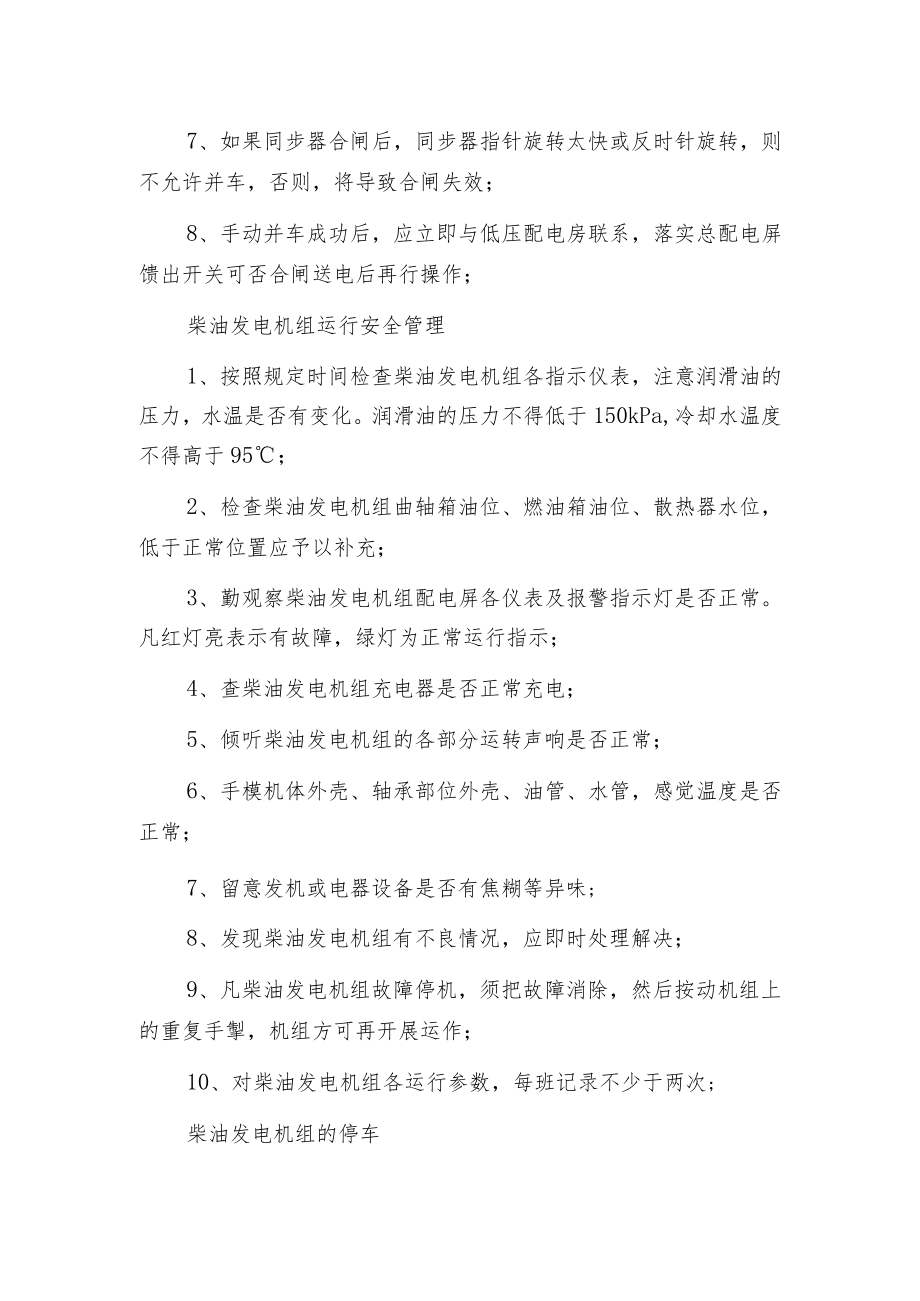 7、如果同步器合闸后，同步器指针旋转太快或反时针旋转，则不允许并车，否则，将导致合闸失效；

8、手动并车成功后，应立即与低压配电房联系，落实总配电屏馈出开关可否合闸送电后再行操作；

柴油发电机组运行安全管理

1、按照规定时间检查柴油发电机组各指示仪表，注意润滑油的压力，水温是否有变化。润滑油的压力不得低于150kPa,冷却水温度不得高于95℃；

2、检查柴油发电机组曲轴箱油位、燃油箱油位、散热器水位，低于正常位置应予以补充；

3、勤观察柴油发电机组配电屏各仪表及报警指示灯是否正常。凡红灯亮表示有故障，绿灯为正常运行指示；

4、查柴油发电机组充电器是否正常充电；

5、倾听柴油发电机组的各部分运转声响是否正常；

6、手模机体外壳、轴承部位外壳、油管、水管，感觉温度是否正常；

7、留意发机或电器设备是否有焦糊等异味；

8、发现柴油发电机组有不良情况，应即时处理解决；

9、凡柴油发电机组故障停机，须把故障消除，然后按动机组上的重复手掣，机组方可再开展运作；

10、对柴油发电机组各运行参数，每班记录不少于两次；

柴油发电机组的停车